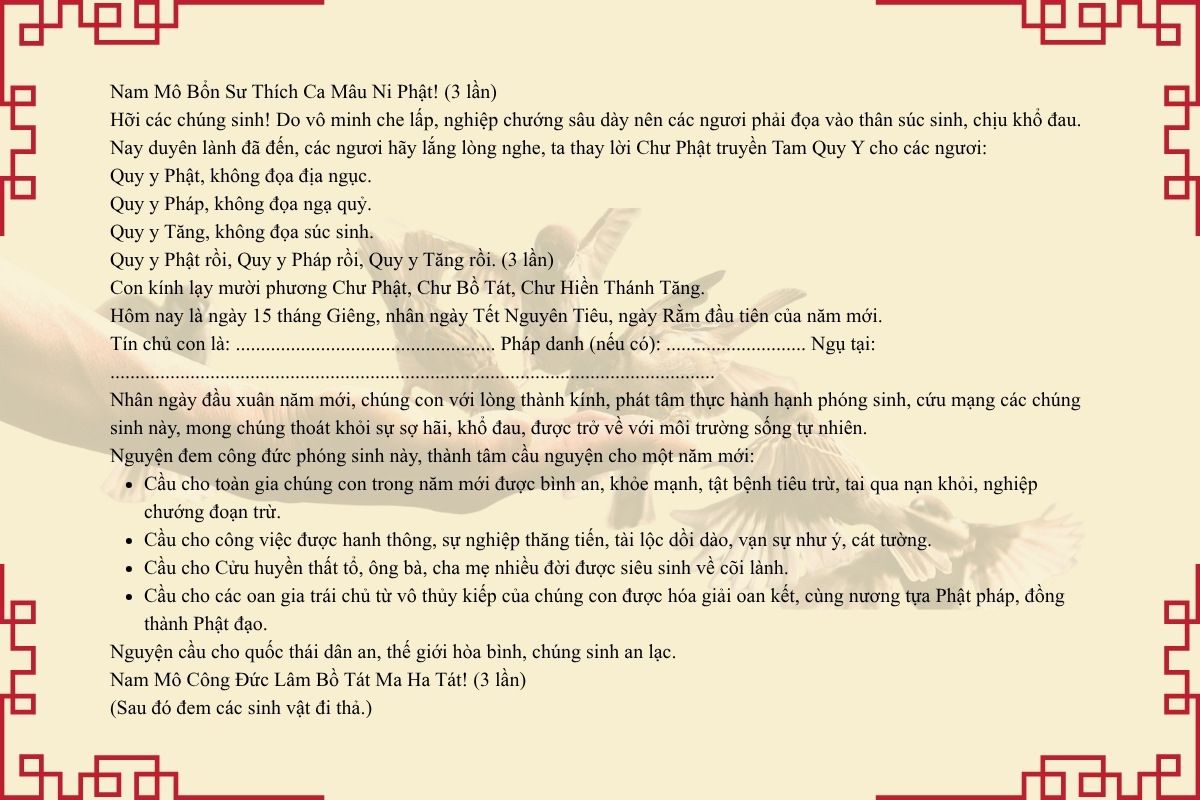 Nam Mô Bổn Sư Thích Ca Mâu Ni Phật! (3 lần)
Hỡi các chúng sinh! Do vô minh che lấp, nghiệp chướng sâu dày nên các ngươi phải đọa vào thân súc sinh, chịu khổ đau.
Nay duyên lành đã đến, các ngươi hãy lắng lòng nghe, ta thay lời Chư Phật truyền Tam Quy Y cho các ngươi:
Quy y Phật, không đọa địa ngục.
Quy y Pháp, không đọa ngạ quỷ.
Quy y Tăng, không đọa súc sinh.
Quy y Phật rồi, Quy y Pháp rồi, Quy y Tăng rồi. (3 lần)
Con kính lạy mười phương Chư Phật, Chư Bồ Tát, Chư Hiền Thánh Tăng.
Hôm nay là ngày 15 tháng Giêng, nhân ngày Tết Nguyên Tiêu, ngày Rằm đầu tiên của năm mới.
Tín chủ con là: ____ Pháp danh (nếu có): ____ Ngụ tại:
____
Nhân ngày đầu xuân năm mới, chúng con với lòng thành kính, phát tâm thực hành hạnh phóng sinh, cứu mạng các chúng sinh này, mong chúng thoát khỏi sự sợ hãi, khổ đau, được trở về với môi trường sống tự nhiên.
Nguyện đem công đức phóng sinh này, thành tâm cầu nguyện cho một năm mới:
• Cầu cho toàn gia chúng con trong năm mới được bình an, khỏe mạnh, tật bệnh tiêu trừ, tai qua nạn khỏi, nghiệp chướng đoạn trừ.
• Cầu cho công việc được hanh thông, sự nghiệp thăng tiến, tài lộc dồi dào, vạn sự như ý, cát tường.
• Cầu cho Cửu huyền thất tổ, ông bà, cha mẹ nhiều đời được siêu sinh về cõi lành.
• Cầu cho các oan gia trái chủ từ vô thủy kiếp của chúng con được hóa giải oan kết, cùng nương tựa Phật pháp, đồng thành Phật đạo.
Nguyện cầu cho quốc thái dân an, thế giới hòa bình, chúng sinh an lạc.
Nam Mô Công Đức Lâm Bồ Tát Ma Ha Tát! (3 lần)
(Sau đó đem các sinh vật đi thả.)